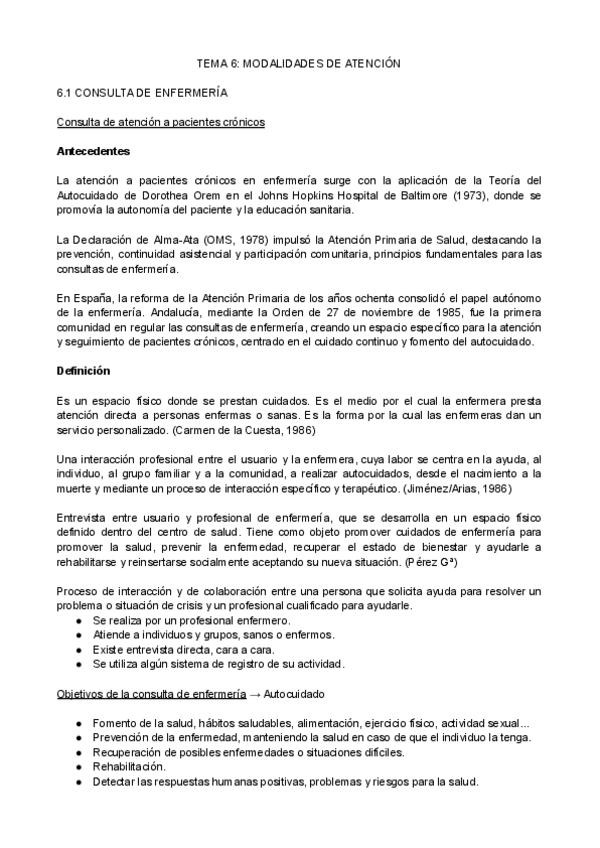 TEMA 6: MODALIDADES DE ATENCIÓN

6.1 CONSULTA DE ENFERMERÍA

Consulta de atención a pacientes crónicos

Antecedentes

La atención a pacientes crónicos en enfermería surge con la aplicación de la Teoría del Autocuidado de Dorothea Orem en el Johns Hopkins Hospital de Baltimore (1973), donde se promovía la autonomía del paciente y la educación sanitaria.

La Declaración de Alma-Ata (OMS, 1978) impulsó la Atención Primaria de Salud, destacando la prevención, continuidad asistencial y participación comunitaria, principios fundamentales para las consultas de enfermería.

En España, la reforma de la Atención Primaria de los años ochenta consolidó el papel autónomo de la enfermería. Andalucía, mediante la Orden de 27 de noviembre de 1985, fue la primera comunidad en regular las consultas de enfermería, creando un espacio específico para la atención y seguimiento de pacientes crónicos, centrado en el cuidado continuo y fomento del autocuidado.

Definición

Es un espacio físico donde se prestan cuidados. Es el medio por el cual la enfermera presta atención directa a personas enfermas o sanas. Es la forma por la cual las enfermeras dan un servicio personalizado. (Carmen de la Cuesta, 1986)

Una interacción profesional entre el usuario y la enfermera, cuya labor se centra en la ayuda, al individuo, al grupo familiar y a la comunidad, a realizar autocuidados, desde el nacimiento a la muerte y mediante un proceso de interacción específico y terapéutico. (Jiménez/Arias, 1986)

Entrevista entre usuario y profesional de enfermería, que se desarrolla en un espacio físico definido dentro del centro de salud. Tiene como objeto promover cuidados de enfermería para promover la salud, prevenir la enfermedad, recuperar el estado de bienestar y ayudarle a rehabilitarse y reinsertarse socialmente aceptando su nueva situación. (Pérez Gª)

Proceso de interacción y de colaboración entre una persona que solicita ayuda para resolver un problema o situación de crisis y un profesional cualificado para ayudarle.
● Se realiza por un profesional enfermero.
● Atiende a individuos y grupos, sanos o enfermos.
● Existe entrevista directa, cara a cara.
● Se utiliza algún sistema de registro de su actividad.

Objetivos de la consulta de enfermería → Autocuidado

● Fomento de la salud, hábitos saludables, alimentación, ejercicio físico, actividad sexual...
● Prevención de la enfermedad, manteniendo la salud en caso de que el individuo la tenga.
● Recuperación de posibles enfermedades o situaciones difíciles.
● Rehabilitación.
● Detectar las respuestas humanas positivas, problemas y riesgos para la salud.